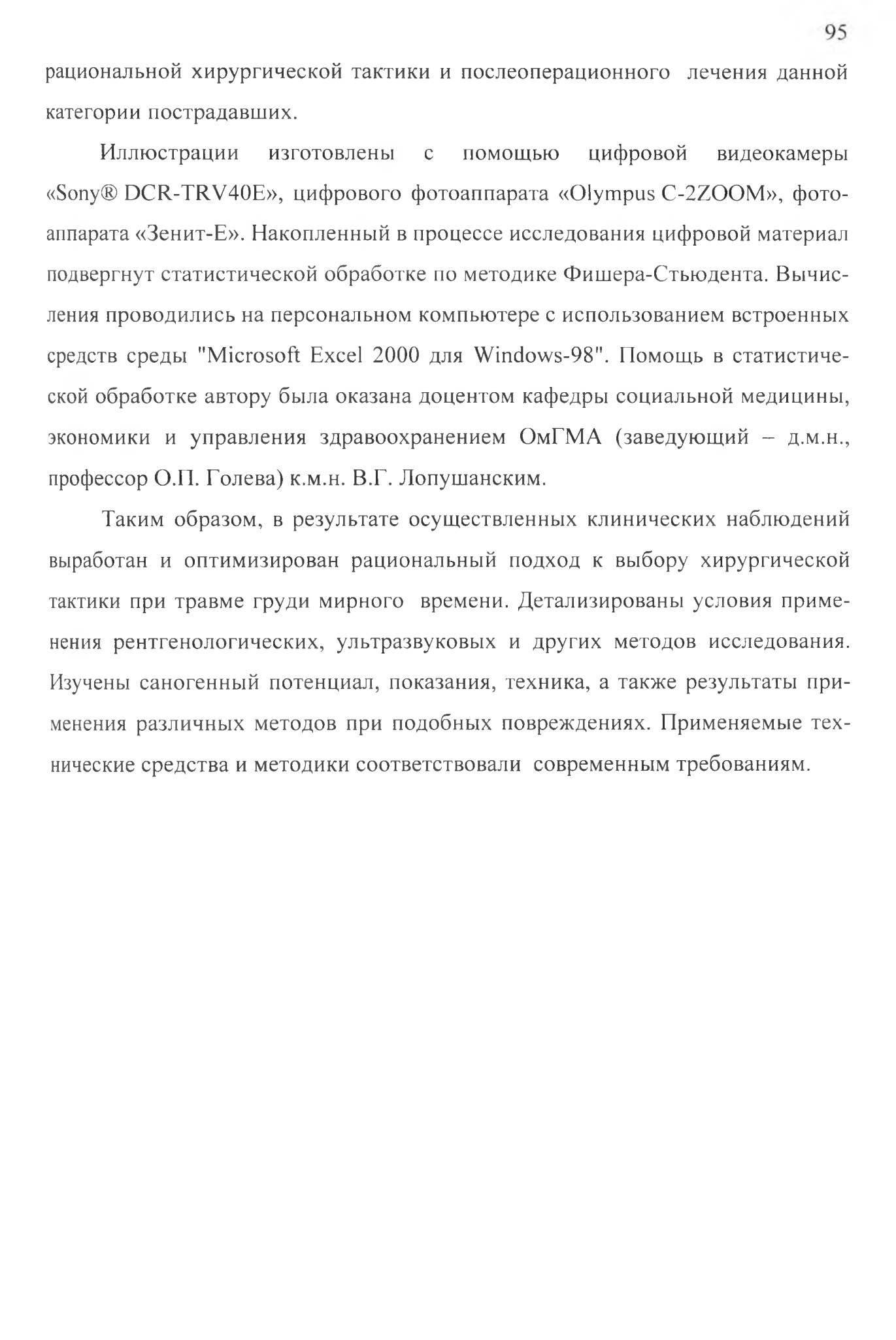 95

рациональной хирургической тактики и послеоперационного лечения данной категории пострадавших.

Иллюстрации изготовлены с помощью цифровой видеокамеры «Sony® DCR-TRV40E», цифрового фотоаппарата «Olympus C-2ZOOM», фотоаппарата «Зенит-Е». Накопленный в процессе исследования цифровой материал подвергнут статистической обработке по методике Фишера-Стьюдента. Вычисления проводились на персональном компьютере с использованием встроенных средств среды "Microsoft Excel 2000 для Windows-98". Помощь в статистической обработке автору была оказана доцентом кафедры социальной медицины, экономики и управления здравоохранением ОмГМА (заведующий – д.м.н., профессор О.П. Голева) к.м.н. В.Г. Лопушанским.

Таким образом, в результате осуществленных клинических наблюдений выработан и оптимизирован рациональный подход к выбору хирургической тактики при травме груди мирного времени. Детализированы условия применения рентгенологических, ультразвуковых и других методов исследования. Изучены саногенный потенциал, показания, техника, а также результаты применения различных методов при подобных повреждениях. Применяемые технические средства и методики соответствовали современным требованиям.